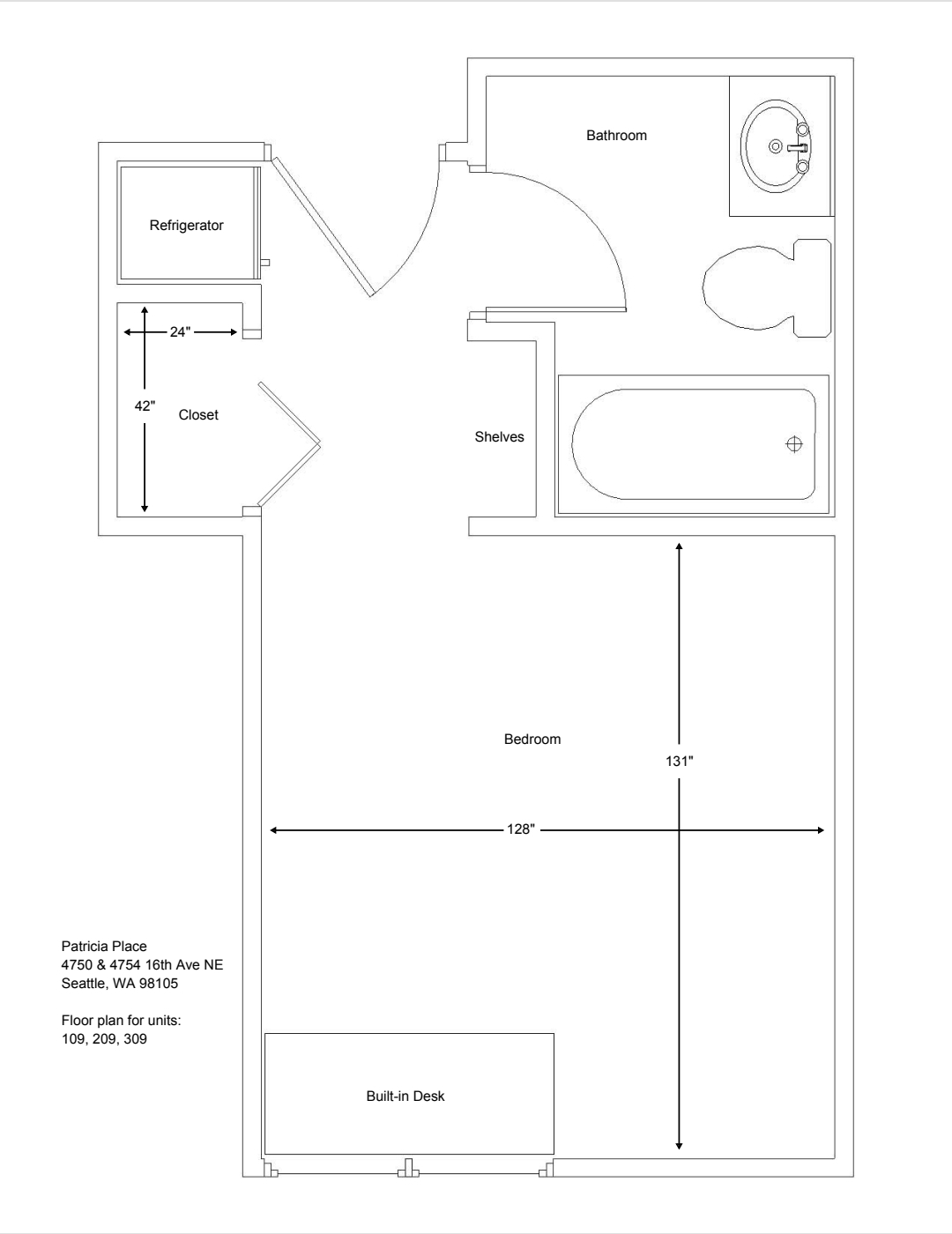 Bathroom

Refrigerator

24"

42"

Closet

Shelves

Bedroom

131"

128"

Patricia Place
4750 & 4754 16th Ave NE
Seattle, WA 98105

Floor plan for units:
109, 209, 309

Built-in Desk